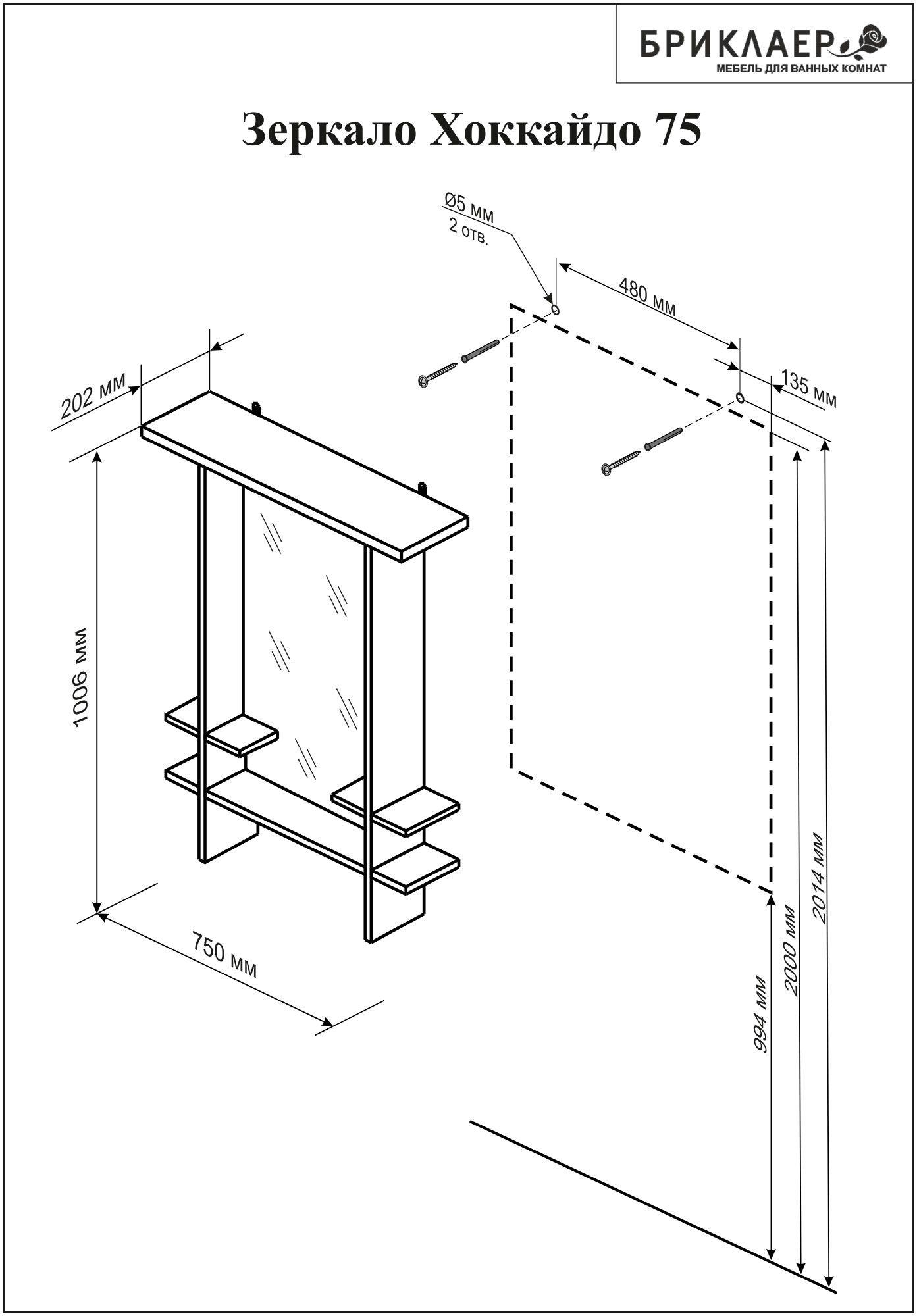 БРИКЛАЕР
МЕБЕЛЬ ДЛЯ ВАННЫХ КОМНАТ

Зеркало Хоккайдо 75

Ø5 мм
2 отв.

480 мм

135 мм

202 мм

1006 мм

750 мм

994 мм

2000 мм

2014 мм